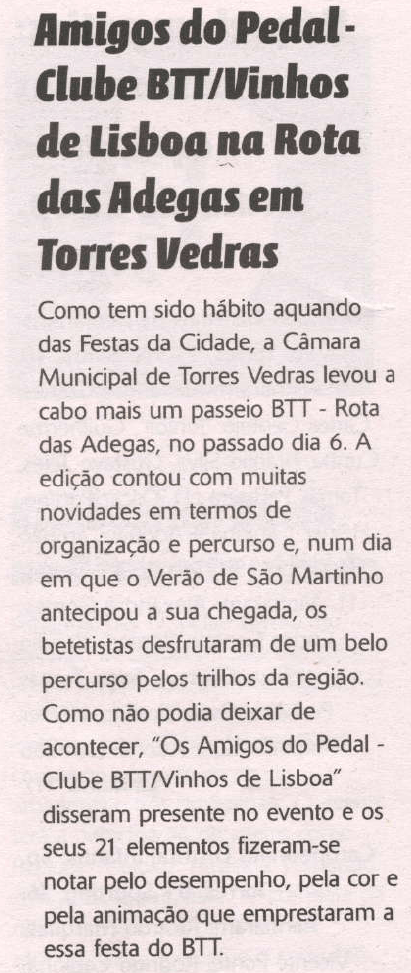 Amigos do Pedal - Clube BTT/Vinhos de Lisboa na Rota das Adegas em Torres Vedras

Como tem sido hábito aquando das Festas da Cidade, a Câmara Municipal de Torres Vedras levou a cabo mais um passeio BTT - Rota das Adegas, no passado dia 6. A edição contou com muitas novidades em termos de organização e percurso e, num dia em que o Verão de São Martinho antecipou a sua chegada, os betetistas desfrutaram de um belo percurso pelos trilhos da região. Como não podia deixar de acontecer, "Os Amigos do Pedal - Clube BTT/Vinhos de Lisboa" disseram presente no evento e os seus 21 elementos fizeram-se notar pelo desempenho, pela cor e pela animação que emprestaram a essa festa do BTT.